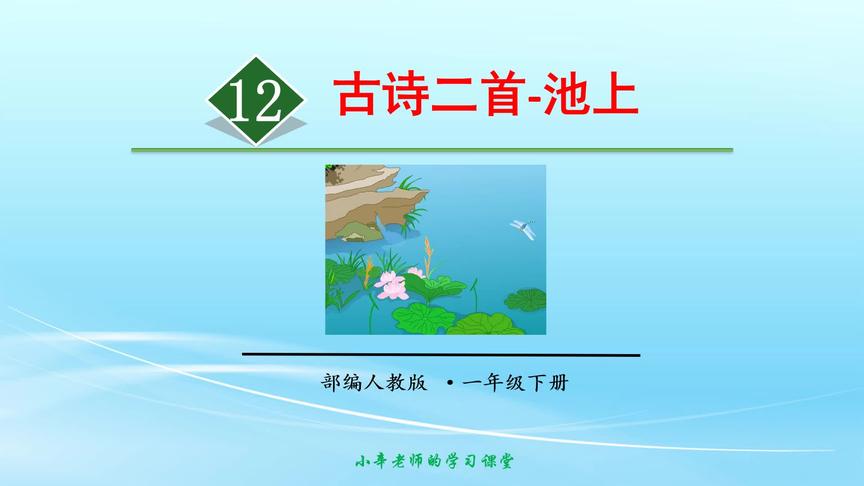 12 古诗二首-池上

部编人教版 •一年级下册

小辛老师的学习课堂